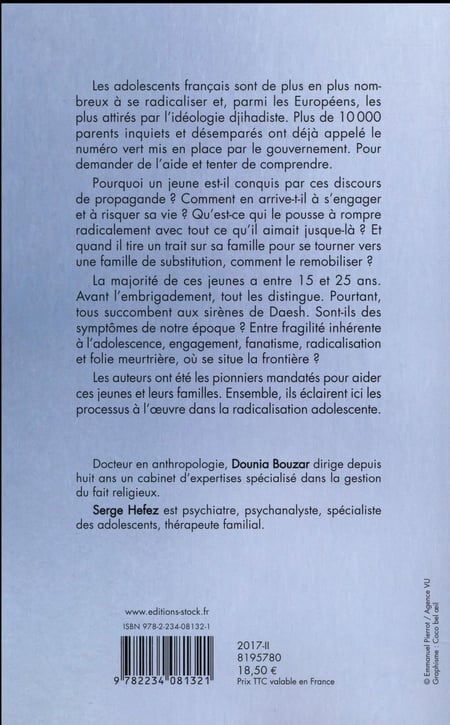 Les adolescents français sont de plus en plus nombreux à se radicaliser et, parmi les Européens, les plus attirés par l'idéologie djihadiste. Plus de 10 000 parents inquiets et désemparés ont déjà appelé le numéro vert mis en place par le gouvernement. Pour demander de l'aide et tenter de comprendre.

Pourquoi un jeune est-il conquis par ces discours de propagande ? Comment en arrive-t-il à s'engager et à risquer sa vie ? Qu'est-ce qui le pousse à rompre radicalement avec tout ce qu'il aimait jusque-là ? Et quand il tire un trait sur sa famille pour se tourner vers une famille de substitution, comment le remobiliser ?

La majorité de ces jeunes a entre 15 et 25 ans. Avant l'embrigadement, tout les distingue. Pourtant, tous succombent aux sirènes de Daesh. Sont-ils des symptômes de notre époque ? Entre fragilité inhérente à l'adolescence, engagement, fanatisme, radicalisation et folie meurtrière, où se situe la frontière ?

Les auteurs ont été les pionniers mandatés pour aider ces jeunes et leurs familles. Ensemble, ils éclairent ici les processus à l'œuvre dans la radicalisation adolescente.

Docteur en anthropologie, Dounia Bouzar dirige depuis huit ans un cabinet d'expertises spécialisé dans la gestion du fait religieux.

Serge Hefez est psychiatre, psychanalyste, spécialiste des adolescents, thérapeute familial.

www.editions-stock.fr
ISBN 978-2-234-08132-1

9 782234 081321

2017-II
8195780
18,50 €
Prix TTC valable en France

© Emmanuel Pierrot / Agence VU
Graphisme : Coco bel œil